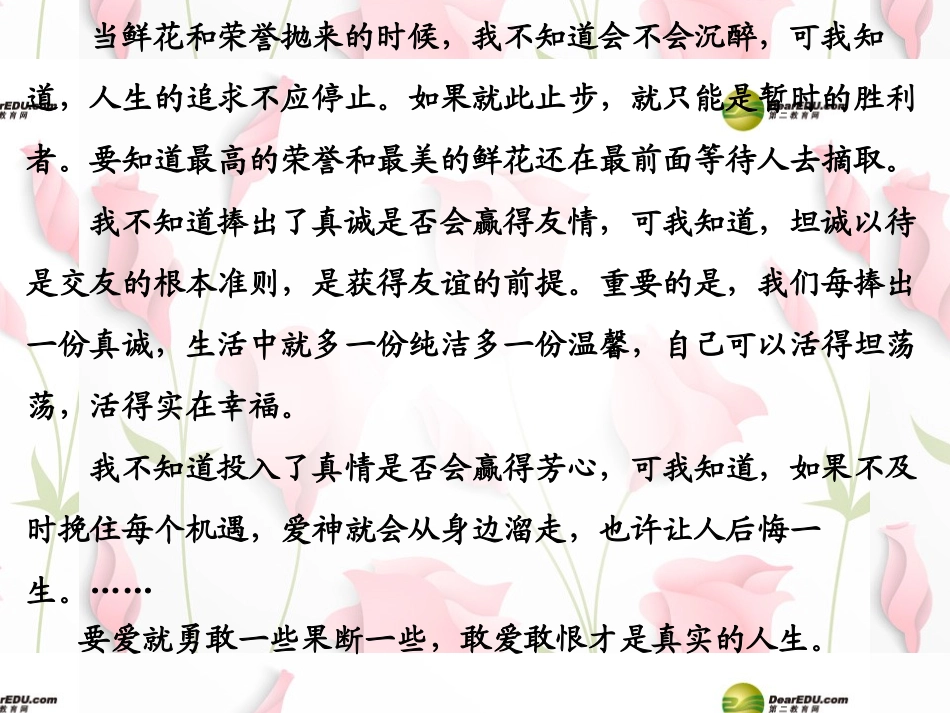 当鲜花和荣誉抛来的时候，我不知道会不会沉醉，可我知道，人生的追求不应停止。如果就此止步，就只能是暂时的胜利者。要知道最高的荣誉和最美的鲜花还在最前面等待人去摘取。

我不知道捧出了真诚是否会赢得友情，可我知道，坦诚以待是交友的根本准则，是获得友谊的前提。重要的是，我们每捧出一份真诚，生活中就多一份纯洁多一份温馨，自己可以活得坦荡荡，活得实在幸福。

我不知道投入了真情是否会赢得芳心，可我知道，如果不及时挽住每个机遇，爱神就会从身边溜走，也许让人后悔一生。……

要爱就勇敢一些果断一些，敢爱敢恨才是真实的人生。

DearEDU.com
第二教育网